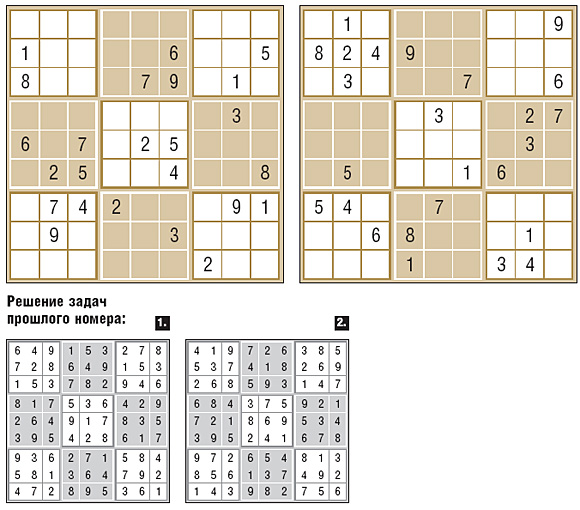 |   |   |   |   |   |   |   |   |   |
|---|---|---|---|---|---|---|---|---|
|   |   |   |   |   |   |   |   |   |
| 1 |   |   |   |   | 6 |   |   | 5 |
| 8 |   |   |   | 7 | 9 |   | 1 |   |
|   |   |   |   |   |   |   | 3 |   |
| 6 |   | 7 |   | 2 | 5 |   |   |   |
|   | 2 | 5 |   |   | 4 |   |   | 8 |
|   | 7 | 4 | 2 |   |   |   | 9 | 1 |
|   | 9 |   |   |   | 3 |   |   |   |
|   |   |   |   |   |   | 2 |   |   |

|   |   |   |   |   |   |   |   |   |
|---|---|---|---|---|---|---|---|---|
|   | 1 |   |   |   |   |   |   | 9 |
| 8 | 2 | 4 | 9 |   |   |   |   |   |
|   | 3 |   |   |   | 7 |   |   | 6 |
|   |   |   |   | 3 |   |   | 2 | 7 |
|   |   |   |   |   |   |   | 3 |   |
|   | 5 |   |   |   | 1 | 6 |   |   |
| 5 | 4 |   |   | 7 |   |   |   |   |
|   |   | 6 | 8 |   |   |   | 1 |   |
|   |   |   | 1 |   |   | 3 | 4 |   |

Решение задач прошлого номера:

1.

|   |   |   |   |   |   |   |   |   |
|---|---|---|---|---|---|---|---|---|
| 6 | 4 | 9 | 1 | 5 | 3 | 2 | 7 | 8 |
| 7 | 2 | 8 | 6 | 4 | 9 | 1 | 5 | 3 |
| 1 | 5 | 3 | 7 | 8 | 2 | 9 | 4 | 6 |
| 8 | 1 | 7 | 5 | 3 | 6 | 4 | 2 | 9 |
| 2 | 6 | 4 | 9 | 1 | 7 | 8 | 3 | 5 |
| 3 | 9 | 5 | 4 | 2 | 8 | 6 | 1 | 7 |
| 9 | 3 | 6 | 2 | 7 | 1 | 5 | 8 | 4 |
| 5 | 8 | 1 | 3 | 6 | 4 | 7 | 9 | 2 |
| 4 | 7 | 2 | 8 | 9 | 5 | 3 | 6 | 1 |

2.

|   |   |   |   |   |   |   |   |   |
|---|---|---|---|---|---|---|---|---|
| 4 | 1 | 9 | 7 | 2 | 6 | 3 | 8 | 5 |
| 5 | 3 | 7 | 4 | 1 | 8 | 2 | 6 | 9 |
| 2 | 6 | 8 | 5 | 9 | 3 | 1 | 4 | 7 |
| 6 | 8 | 4 | 3 | 7 | 5 | 9 | 2 | 1 |
| 7 | 2 | 1 | 8 | 6 | 9 | 5 | 3 | 4 |
| 3 | 9 | 5 | 2 | 4 | 1 | 6 | 7 | 8 |
| 9 | 7 | 2 | 6 | 5 | 4 | 8 | 1 | 3 |
| 8 | 5 | 6 | 1 | 3 | 7 | 4 | 9 | 2 |
| 1 | 4 | 3 | 9 | 8 | 2 | 7 | 5 | 6 |